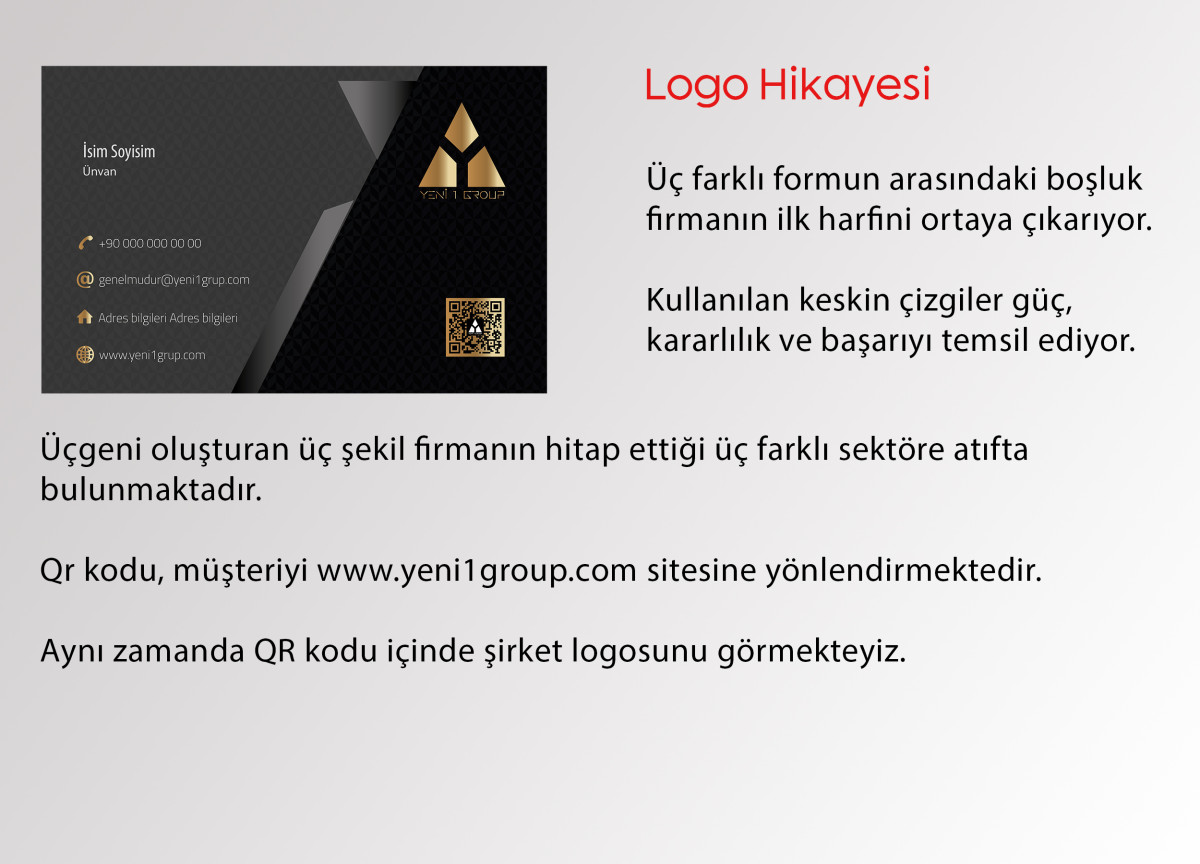 İsim Soyisim
Ünvan

+90 000 000 00 00

genelmudur@yeni1grup.com

Adres bilgileri Adres bilgileri

www.yeni1grup.com

YENİ 1 GROUP

Logo Hikayesi

Üç farklı formun arasındaki boşluk firmanın ilk harfini ortaya çıkarıyor.

Kullanılan keskin çizgiler güç, kararlılık ve başarıyı temsil ediyor.

Üçgeni oluşturan üç şekil firmanın hitap ettiği üç farklı sektöre atıfta bulunmaktadır.

Qr kodu, müşteriyi www.yeni1group.com sitesine yönlendirmektedir.

Aynı zamanda QR kodu içinde şirket logosunu görmekteyiz.